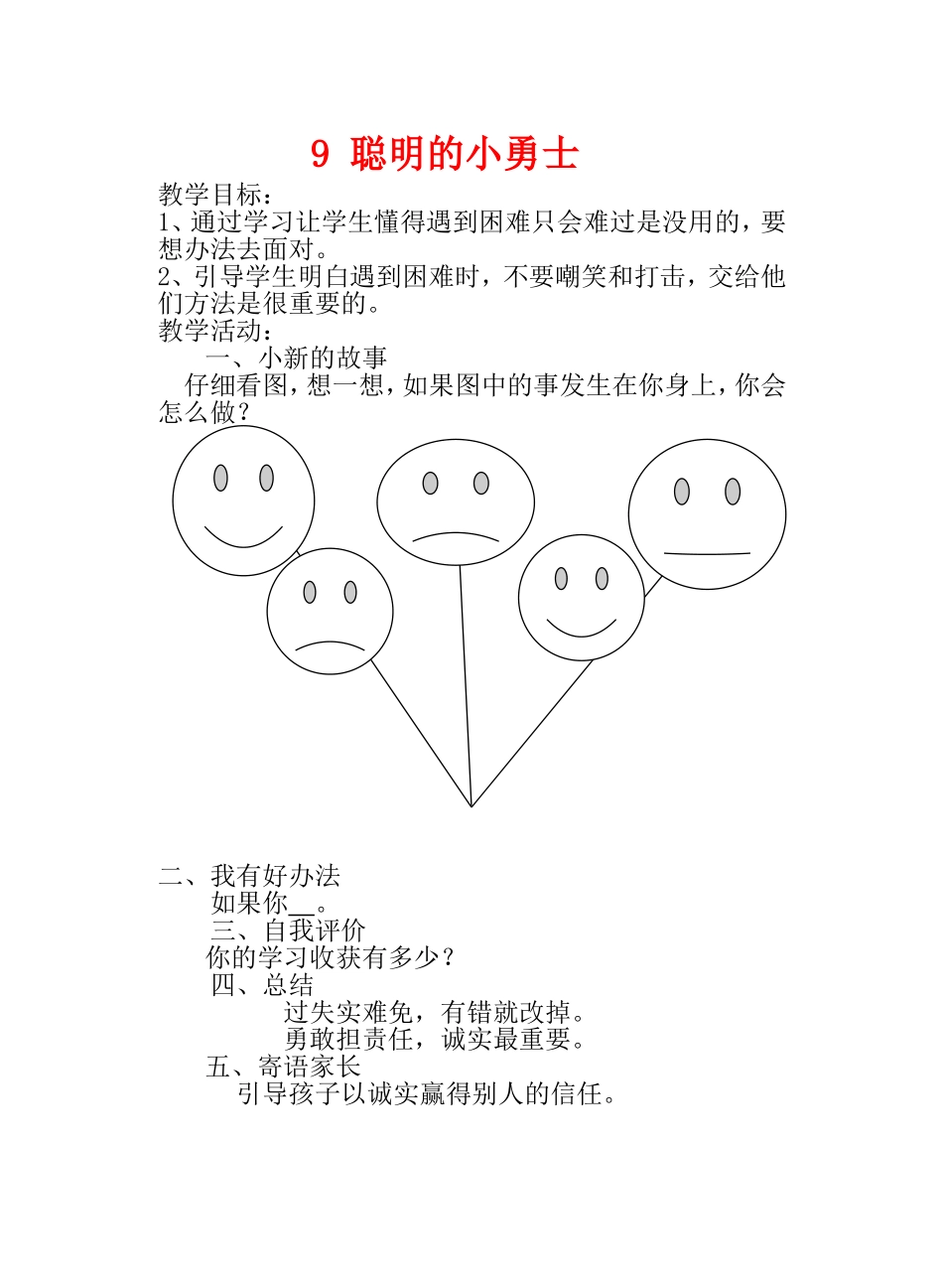 9 聪明的小勇士

教学目标：
1、通过学习让学生懂得遇到困难只会难过是没用的，要想办法去面对。
2、引导学生明白遇到困难时，不要嘲笑和打击，交给他们方法是很重要的。
教学活动：

一、小新的故事

仔细看图，想一想，如果图中的事发生在你身上，你会怎么做？

二、我有好办法

如果你__。

三、自我评价

你的学习收获有多少？

四、总结

过失实难免，有错就改掉。
勇敢担责任，诚实最重要。

五、寄语家长

引导孩子以诚实赢得别人的信任。